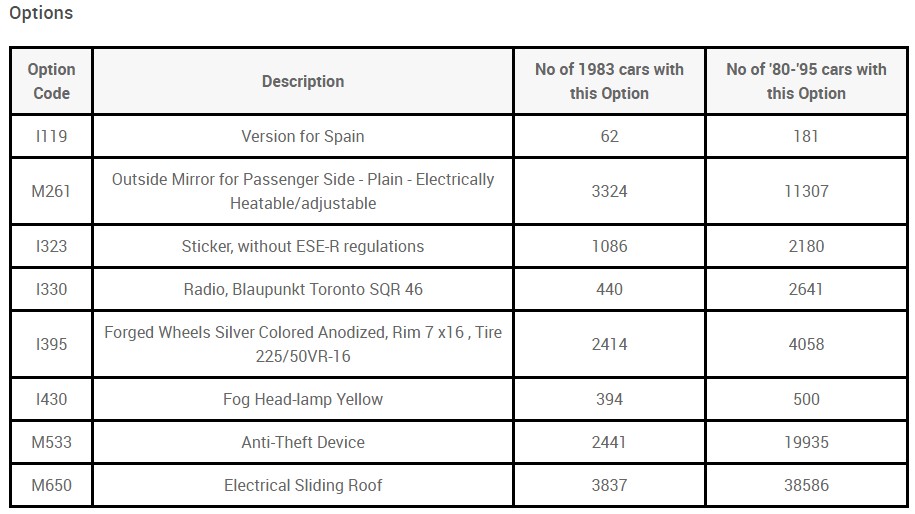 Options

| Option Code | Description | No of 1983 cars with this Option | No of '80-'95 cars with this Option |
|---|---|---|---|
| I119 | Version for Spain | 62 | 181 |
| M261 | Outside Mirror for Passenger Side - Plain - Electrically Heatable/adjustable | 3324 | 11307 |
| I323 | Sticker, without ESE-R regulations | 1086 | 2180 |
| I330 | Radio, Blaupunkt Toronto SQR 46 | 440 | 2641 |
| I395 | Forged Wheels Silver Colored Anodized, Rim 7 x16 , Tire 225/50VR-16 | 2414 | 4058 |
| I430 | Fog Head-lamp Yellow | 394 | 500 |
| M533 | Anti-Theft Device | 2441 | 19935 |
| M650 | Electrical Sliding Roof | 3837 | 38586 |